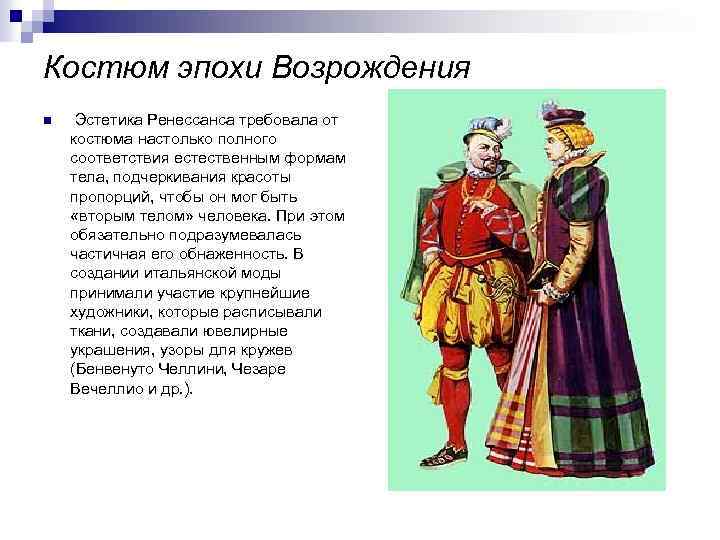 Костюм эпохи Возрождения

Эстетика Ренессанса требовала от костюма настолько полного соответствия естественным формам тела, подчеркивания красоты пропорций, чтобы он мог быть «вторым телом» человека. При этом обязательно подразумевалась частичная его обнаженность. В создании итальянской моды принимали участие крупнейшие художники, которые расписывали ткани, создавали ювелирные украшения, узоры для кружев (Бенвенуто Челлини, Чезаре Вечеллио и др.).